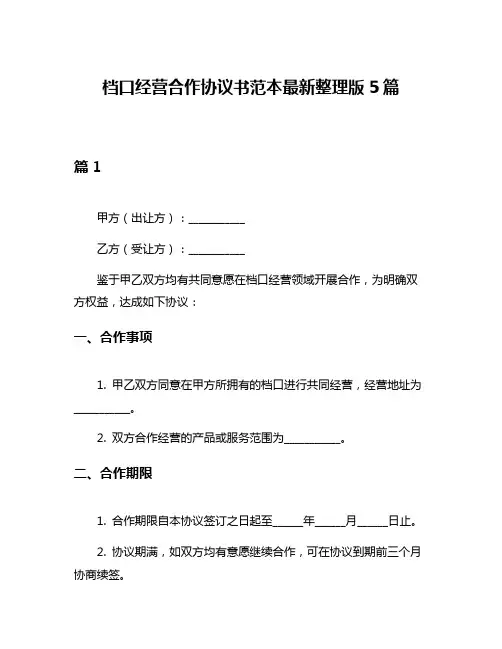 档口经营合作协议书范本最新整理版 5 篇

篇 1

甲方（出让方）：__________

乙方（受让方）：__________

鉴于甲乙双方均有共同意愿在档口经营领域开展合作，为明确双方权益，达成如下协议：

一、合作事项

1. 甲乙双方同意在甲方所拥有的档口进行共同经营，经营地址为__________。

2. 双方合作经营的产品或服务范围为__________。

二、合作期限

1. 合作期限自本协议签订之日起至_____年_____月_____日止。

2. 协议期满，如双方均有意愿继续合作，可在协议到期前三个月协商续签。